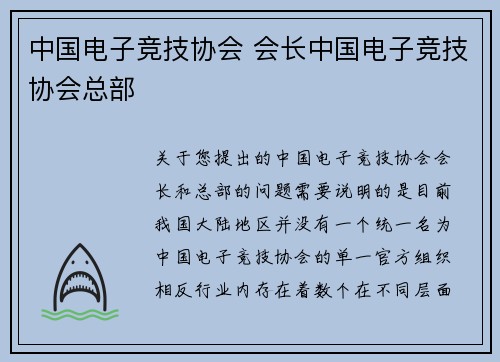 中国电子竞技协会 会长中国电子竞技协会总部

关于您提出的中国电子竞技协会会长和总部的问题需要说明的是目前我国大陆地区并没有一个统一名为中国电子竞技协会的单一官方组织相反行业内存在着数个在不同层面